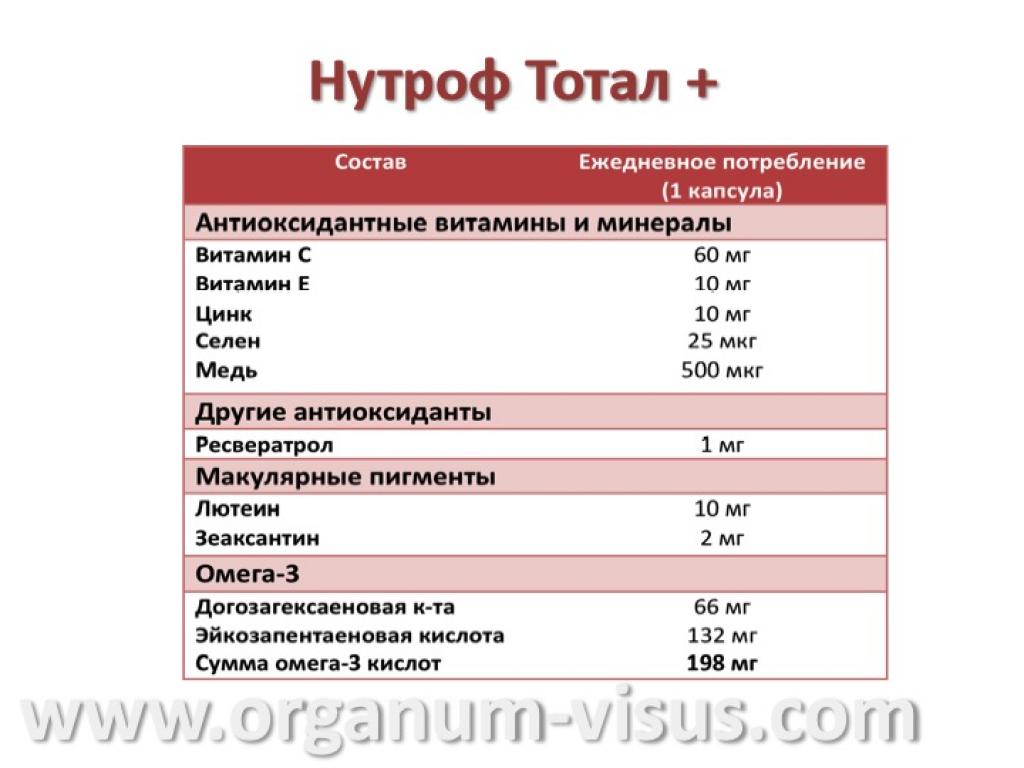 Нутроф Тотал +

| Состав | Ежедневное потребление (1 капсула) |
|---|---|
| Антиоксидантные витамины и минералы | |
| Витамин С | 60 мг |
| Витамин Е | 10 мг |
| Цинк | 10 мг |
| Селен | 25 мкг |
| Медь | 500 мкг |
| Другие антиоксиданты | |
| Ресвератрол | 1 мг |
| Макулярные пигменты | |
| Лютеин | 10 мг |
| Зеаксантин | 2 мг |
| Омега-3 | |
| Догозагексаеновая к-та | 66 мг |
| Эйкозапентаеновая кислота | 132 мг |
| Сумма омега-3 кислот | 198 мг |

www.organum-visus.com